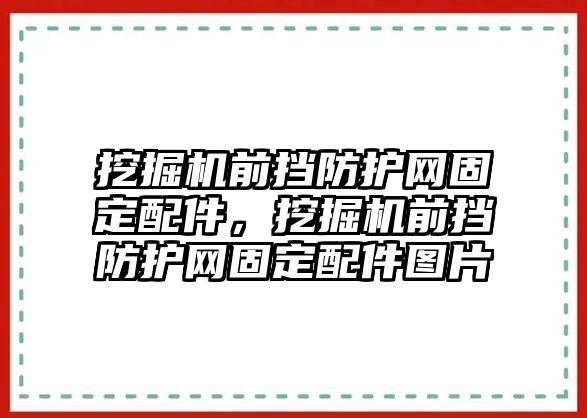 挖掘机前挡防护网固定配件，挖掘机前挡防护网固定配件图片